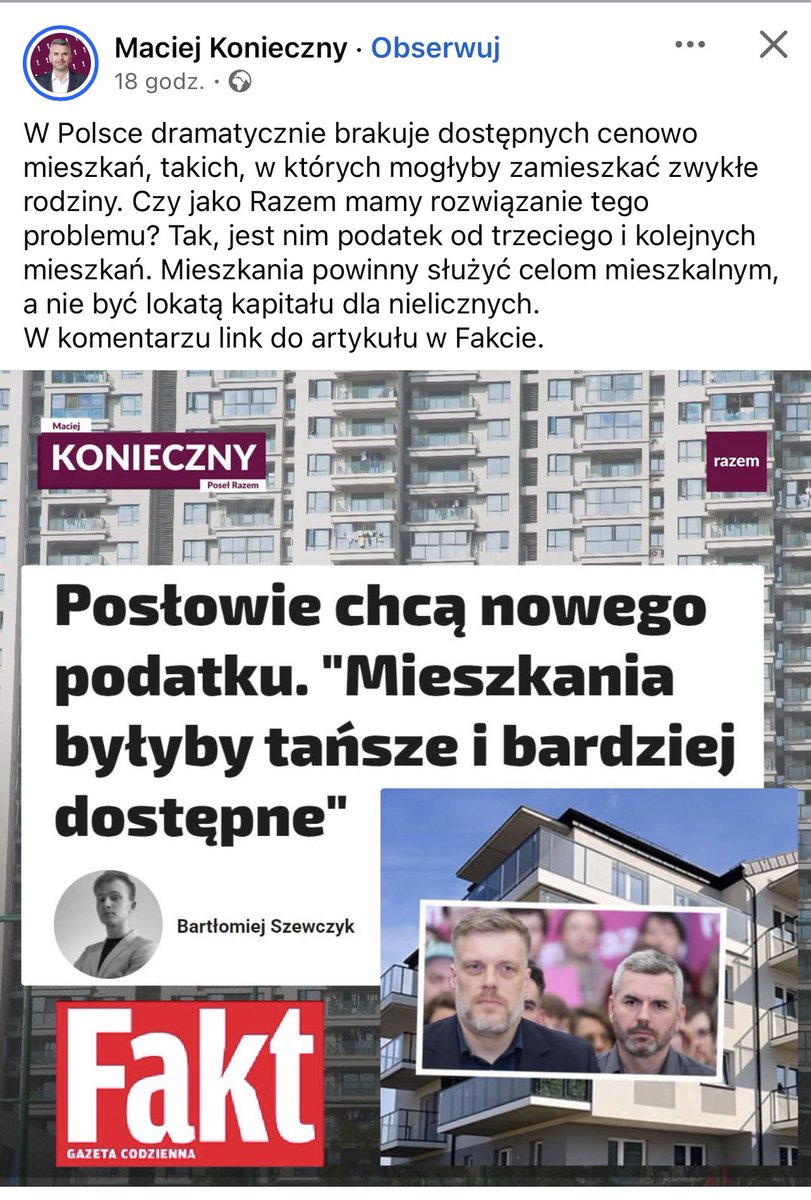 Maciej Konieczny · Obserwuj
18 godz. ·

W Polsce dramatycznie brakuje dostępnych cenowo mieszkań, takich, w których mogłyby zamieszkać zwykłe rodziny. Czy jako Razem mamy rozwiązanie tego problemu? Tak, jest nim podatek od trzeciego i kolejnych mieszkań. Mieszkania powinny służyć celom mieszkalnym, a nie być lokatą kapitału dla nielicznych.
W komentarzu link do artykułu w Fakcie.

Maciej
KONIECZNY
Poseł Razem

razem

Posłowie chcą nowego podatku. "Mieszkania byłyby tańsze i bardziej dostępne"

Bartłomiej Szewczyk

Fakt
GAZETA CODZIENNA